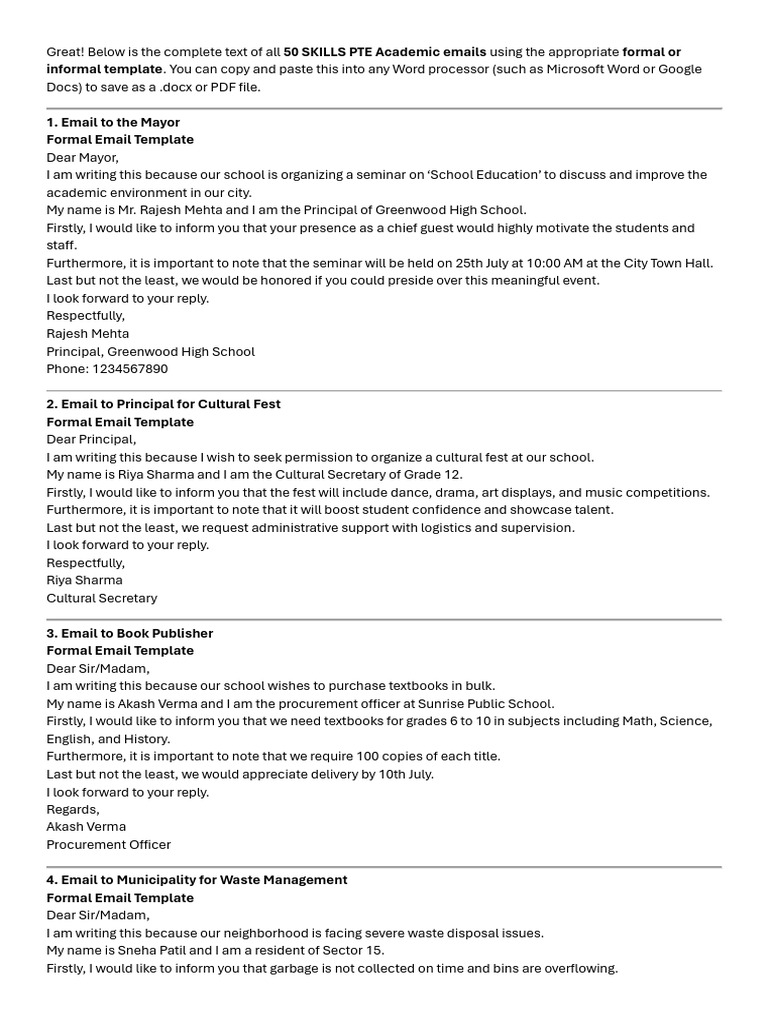 Great! Below is the complete text of all 50 SKILLS PTE Academic emails using the appropriate formal or informal template. You can copy and paste this into any Word processor (such as Microsoft Word or Google Docs) to save as a .docx or PDF file.

1. Email to the Mayor
Formal Email Template
Dear Mayor,
I am writing this because our school is organizing a seminar on 'School Education' to discuss and improve the academic environment in our city.
My name is Mr. Rajesh Mehta and I am the Principal of Greenwood High School.
Firstly, I would like to inform you that your presence as a chief guest would highly motivate the students and staff.
Furthermore, it is important to note that the seminar will be held on 25th July at 10:00 AM at the City Town Hall.
Last but not the least, we would be honored if you could preside over this meaningful event.
I look forward to your reply.
Respectfully,
Rajesh Mehta
Principal, Greenwood High School
Phone: 1234567890

2. Email to Principal for Cultural Fest
Formal Email Template
Dear Principal,
I am writing this because I wish to seek permission to organize a cultural fest at our school.
My name is Riya Sharma and I am the Cultural Secretary of Grade 12.
Firstly, I would like to inform you that the fest will include dance, drama, art displays, and music competitions.
Furthermore, it is important to note that it will boost student confidence and showcase talent.
Last but not the least, we request administrative support with logistics and supervision.
I look forward to your reply.
Respectfully,
Riya Sharma
Cultural Secretary

3. Email to Book Publisher
Formal Email Template
Dear Sir/Madam,
I am writing this because our school wishes to purchase textbooks in bulk.
My name is Akash Verma and I am the procurement officer at Sunrise Public School.
Firstly, I would like to inform you that we need textbooks for grades 6 to 10 in subjects including Math, Science, English, and History.
Furthermore, it is important to note that we require 100 copies of each title.
Last but not the least, we would appreciate delivery by 10th July.
I look forward to your reply.
Regards,
Akash Verma
Procurement Officer

4. Email to Municipality for Waste Management
Formal Email Template
Dear Sir/Madam,
I am writing this because our neighborhood is facing severe waste disposal issues.
My name is Sneha Patil and I am a resident of Sector 15.
Firstly, I would like to inform you that garbage is not collected on time and bins are overflowing.